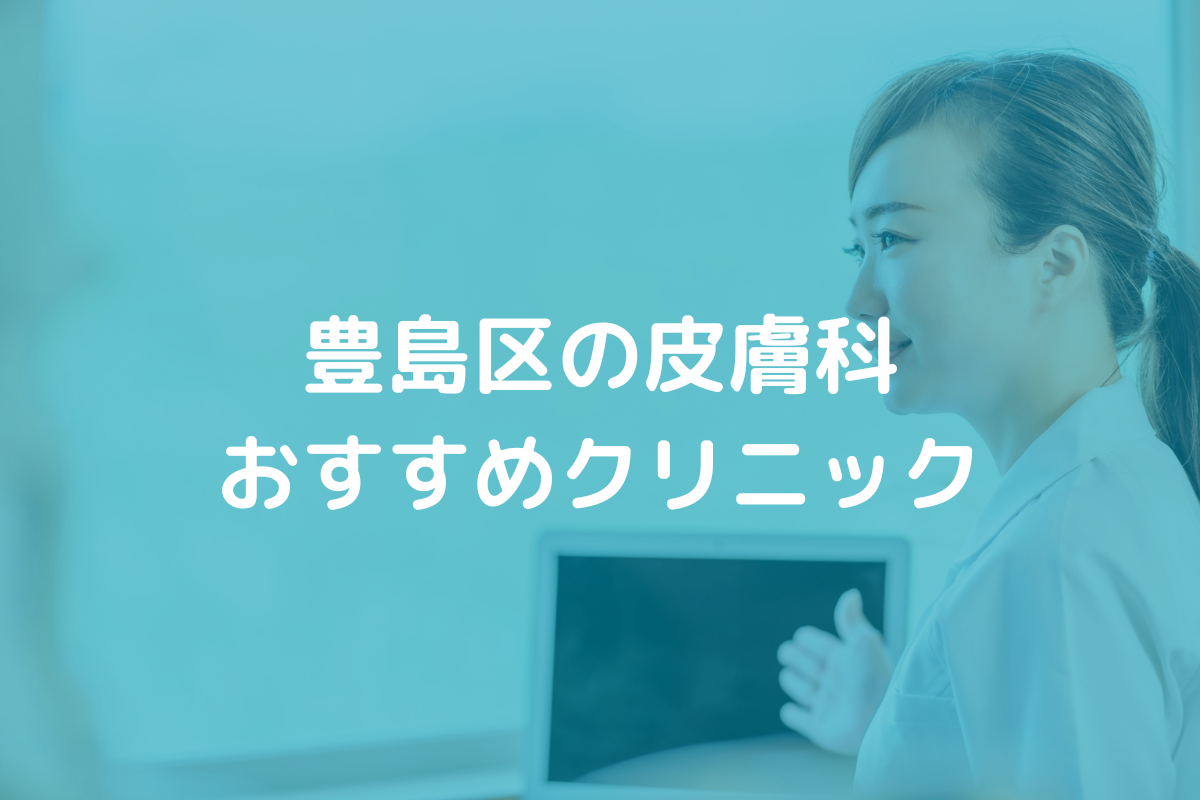 豊島区の皮膚科
おすすめクリニック